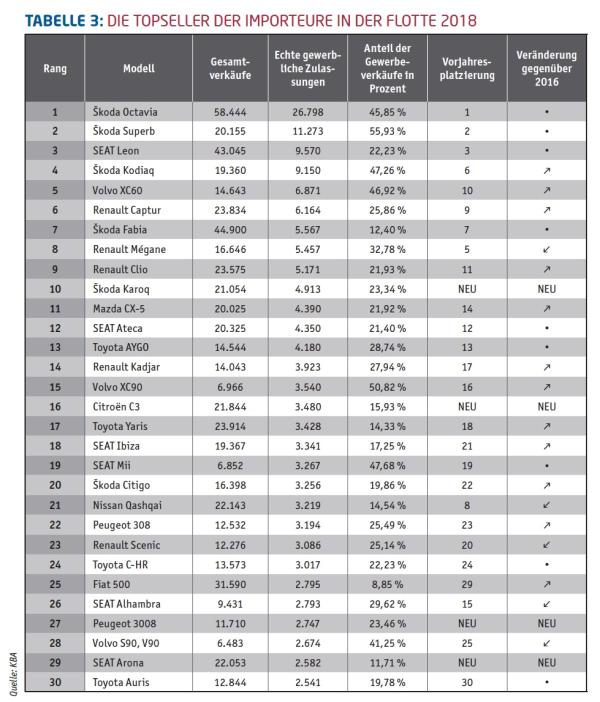 TABELLE 3: DIE TOPSELLER DER IMPORTEURE IN DER FLOTTE 2018

| Rang | Modell | Gesamtverkäufe | Echte gewerbliche Zulassungen | Anteil der Gewerbeverkäufe in Prozent | Vorjahresplatzierung | Veränderung gegenüber 2016 |
|---|---|---|---|---|---|---|
| 1 | Škoda Octavia | 58.444 | 26.798 | 45,85 % | 1 | • |
| 2 | Škoda Superb | 20.155 | 11.273 | 55,93 % | 2 | • |
| 3 | SEAT Leon | 43.045 | 9.570 | 22,23 % | 3 | • |
| 4 | Škoda Kodiaq | 19.360 | 9.150 | 47,26 % | 6 | ↗ |
| 5 | Volvo XC60 | 14.643 | 6.871 | 46,92 % | 10 | ↗ |
| 6 | Renault Captur | 23.834 | 6.164 | 25,86 % | 9 | ↗ |
| 7 | Škoda Fabia | 44.900 | 5.567 | 12,40 % | 7 | • |
| 8 | Renault Mégane | 16.646 | 5.457 | 32,78 % | 5 | ↙ |
| 9 | Renault Clio | 23.575 | 5.171 | 21,93 % | 11 | ↗ |
| 10 | Škoda Karoq | 21.054 | 4.913 | 23,34 % | NEU | NEU |
| 11 | Mazda CX-5 | 20.025 | 4.390 | 21,92 % | 14 | ↗ |
| 12 | SEAT Ateca | 20.325 | 4.350 | 21,40 % | 12 | • |
| 13 | Toyota AYGO | 14.544 | 4.180 | 28,74 % | 13 | • |
| 14 | Renault Kadjar | 14.043 | 3.923 | 27,94 % | 17 | ↗ |
| 15 | Volvo XC90 | 6.966 | 3.540 | 50,82 % | 16 | ↗ |
| 16 | Citroën C3 | 21.844 | 3.480 | 15,93 % | NEU | NEU |
| 17 | Toyota Yaris | 23.914 | 3.428 | 14,33 % | 18 | ↗ |
| 18 | SEAT Ibiza | 19.367 | 3.341 | 17,25 % | 21 | ↗ |
| 19 | SEAT Mii | 6.852 | 3.267 | 47,68 % | 19 | • |
| 20 | Škoda Citigo | 16.398 | 3.256 | 19,86 % | 22 | ↗ |
| 21 | Nissan Qashqai | 22.143 | 3.219 | 14,54 % | 8 | ↙ |
| 22 | Peugeot 308 | 12.532 | 3.194 | 25,49 % | 23 | ↗ |
| 23 | Renault Scenic | 12.276 | 3.086 | 25,14 % | 20 | ↙ |
| 24 | Toyota C-HR | 13.573 | 3.017 | 22,23 % | 24 | • |
| 25 | Fiat 500 | 31.590 | 2.795 | 8,85 % | 29 | ↗ |
| 26 | SEAT Alhambra | 9.431 | 2.793 | 29,62 % | 15 | ↙ |
| 27 | Peugeot 3008 | 11.710 | 2.747 | 23,46 % | NEU | NEU |
| 28 | Volvo S90, V90 | 6.483 | 2.674 | 41,25 % | 25 | ↙ |
| 29 | SEAT Arona | 22.053 | 2.582 | 11,71 % | NEU | NEU |
| 30 | Toyota Auris | 12.844 | 2.541 | 19,78 % | 30 | • |

Quelle: KBA